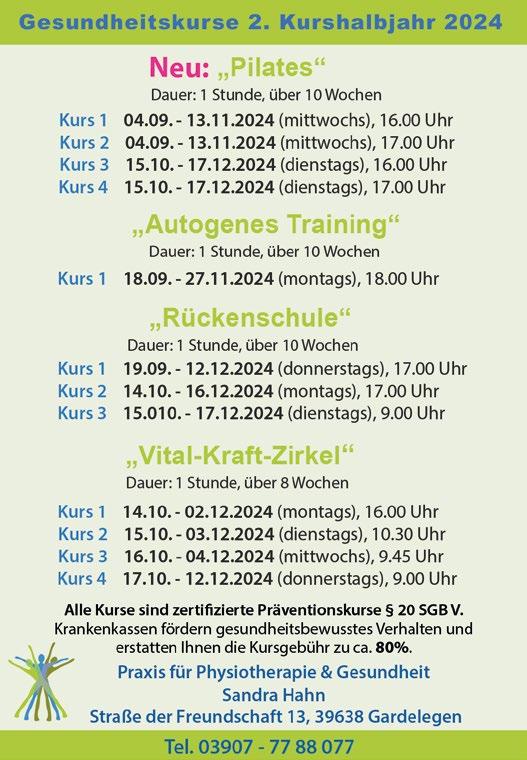 Gesundheitskurse 2. Kurshalbjahr 2024

Neu: „Pilates“

Dauer: 1 Stunde, über 10 Wochen

Kurs 1 04.09. - 13.11.2024 (mittwochs), 16.00 Uhr
Kurs 2 04.09. - 13.11.2024 (mittwochs), 17.00 Uhr
Kurs 3 15.10. - 17.12.2024 (dienstags), 16.00 Uhr
Kurs 4 15.10. - 17.12.2024 (dienstags), 17.00 Uhr

„Autogenes Training“

Dauer: 1 Stunde, über 10 Wochen

Kurs 1 18.09. - 27.11.2024 (montags), 18.00 Uhr

„Rückenschule“

Dauer: 1 Stunde, über 10 Wochen

Kurs 1 19.09. - 12.12.2024 (donnerstags), 17.00 Uhr
Kurs 2 14.10. - 16.12.2024 (montags), 17.00 Uhr
Kurs 3 15.010. - 17.12.2024 (dienstags), 9.00 Uhr

„Vital-Kraft-Zirkel“

Dauer: 1 Stunde, über 8 Wochen

Kurs 1 14.10. - 02.12.2024 (montags), 16.00 Uhr
Kurs 2 15.10. - 03.12.2024 (dienstags), 10.30 Uhr
Kurs 3 16.10. - 04.12.2024 (mittwochs), 9.45 Uhr
Kurs 4 17.10. - 12.12.2024 (donnerstags), 9.00 Uhr

Alle Kurse sind zertifizierte Präventionskurse § 20 SGB V.
Krankenkassen fördern gesundheitsbewusstes Verhalten und erstatten Ihnen die Kursgebühr zu ca. 80%.

Praxis für Physiotherapie & Gesundheit
Sandra Hahn
Straße der Freundschaft 13, 39638 Gardelegen

Tel. 03907 - 77 88 077